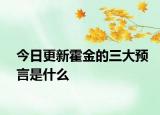 今日更新霍金的三大预言是什么